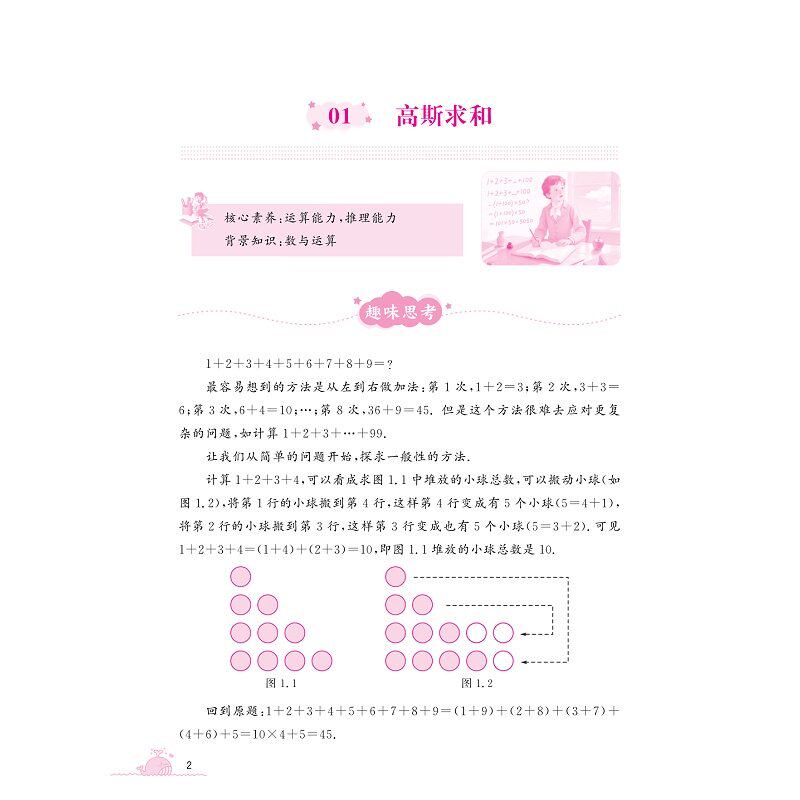 01 高斯求和

核心素养:运算能力,推理能力
背景知识:数与运算

趣味思考

$1+2+3+4+5+6+7+8+9=?$

最容易想到的方法是从左到右做加法:第1次,$1+2=3$;第2次,$3+3=6$;第3次,$6+4=10$;…;第8次,$36+9=45$.但是这个方法很难去应对更复杂的问题,如计算$1+2+3+\cdots+99$.

让我们从简单的问题开始,探求一般性的方法.

计算$1+2+3+4$,可以看成求图1.1中堆放的小球总数,可以搬动小球(如图1.2),将第1行的小球搬到第4行,这样第4行变成有5个小球($5=4+1$),将第2行的小球搬到第3行,这样第3行变成也有5个小球($5=3+2$).可见$1+2+3+4=(1+4)+(2+3)=10$,即图1.1堆放的小球总数是10.

图1.1

图1.2

回到原题:$1+2+3+4+5+6+7+8+9=(1+9)+(2+8)+(3+7)+(4+6)+5=10\times4+5=45$.

2